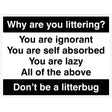 Why are you littering?
You are ignorant
You are self absorbed
You are lazy
All of the above
Don't be a litterbug